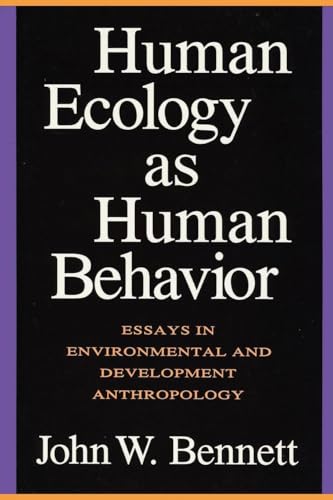 Human Ecology as Human Behavior

ESSAYS IN ENVIRONMENTAL AND DEVELOPMENT ANTHROPOLOGY

John W. Bennett